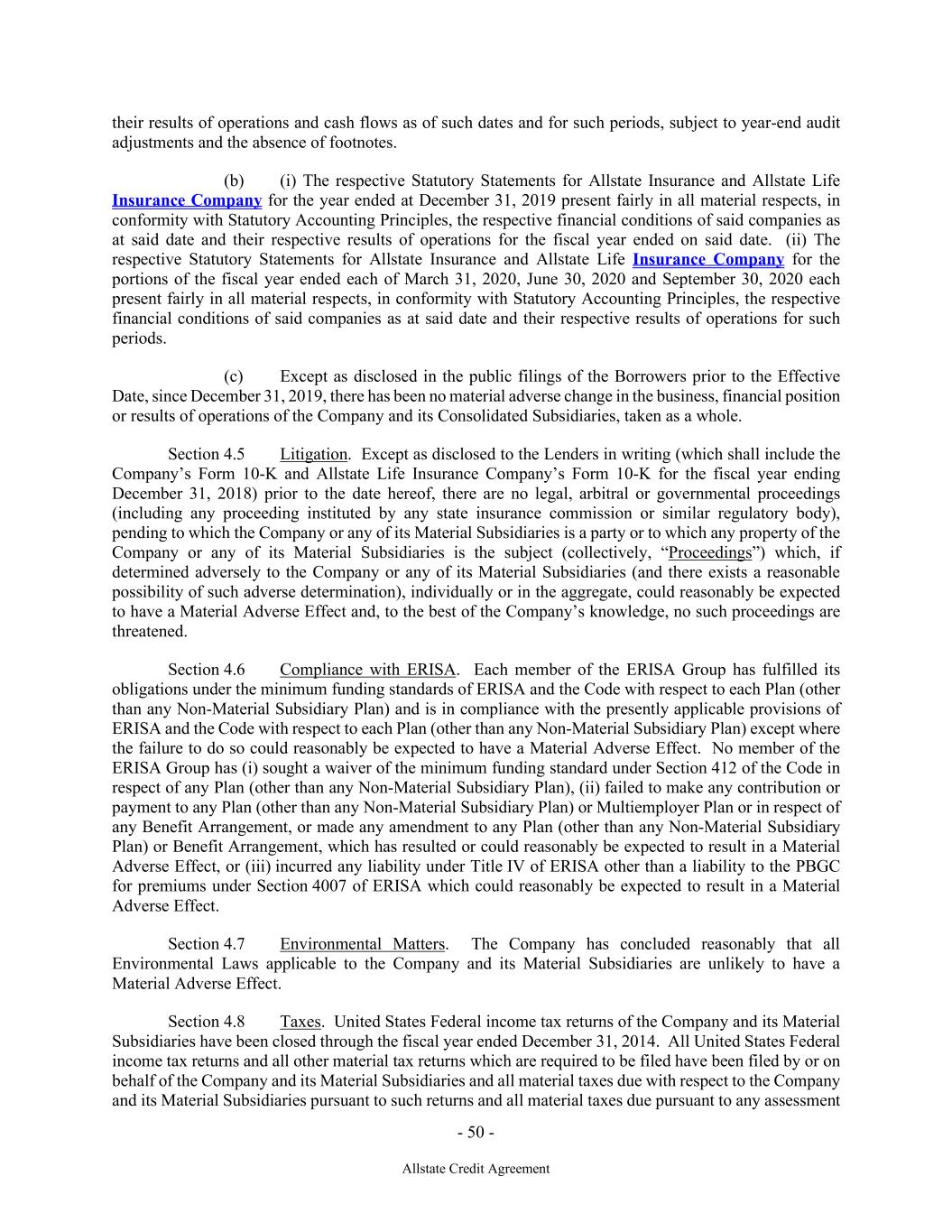 their results of operations and cash flows as of such dates and for such periods, subject to year-end audit adjustments and the absence of footnotes.

(b) (i) The respective Statutory Statements for Allstate Insurance and Allstate Life Insurance Company for the year ended at December 31, 2019 present fairly in all material respects, in conformity with Statutory Accounting Principles, the respective financial conditions of said companies as at said date and their respective results of operations for the fiscal year ended on said date. (ii) The respective Statutory Statements for Allstate Insurance and Allstate Life Insurance Company for the portions of the fiscal year ended each of March 31, 2020, June 30, 2020 and September 30, 2020 each present fairly in all material respects, in conformity with Statutory Accounting Principles, the respective financial conditions of said companies as at said date and their respective results of operations for such periods.

(c) Except as disclosed in the public filings of the Borrowers prior to the Effective Date, since December 31, 2019, there has been no material adverse change in the business, financial position or results of operations of the Company and its Consolidated Subsidiaries, taken as a whole.

Section 4.5 Litigation. Except as disclosed to the Lenders in writing (which shall include the Company's Form 10-K and Allstate Life Insurance Company's Form 10-K for the fiscal year ending December 31, 2018) prior to the date hereof, there are no legal, arbitral or governmental proceedings (including any proceeding instituted by any state insurance commission or similar regulatory body), pending to which the Company or any of its Material Subsidiaries is a party or to which any property of the Company or any of its Material Subsidiaries is the subject (collectively, "Proceedings") which, if determined adversely to the Company or any of its Material Subsidiaries (and there exists a reasonable possibility of such adverse determination), individually or in the aggregate, could reasonably be expected to have a Material Adverse Effect and, to the best of the Company's knowledge, no such proceedings are threatened.

Section 4.6 Compliance with ERISA. Each member of the ERISA Group has fulfilled its obligations under the minimum funding standards of ERISA and the Code with respect to each Plan (other than any Non-Material Subsidiary Plan) and is in compliance with the presently applicable provisions of ERISA and the Code with respect to each Plan (other than any Non-Material Subsidiary Plan) except where the failure to do so could reasonably be expected to have a Material Adverse Effect. No member of the ERISA Group has (i) sought a waiver of the minimum funding standard under Section 412 of the Code in respect of any Plan (other than any Non-Material Subsidiary Plan), (ii) failed to make any contribution or payment to any Plan (other than any Non-Material Subsidiary Plan) or Multiemployer Plan or in respect of any Benefit Arrangement, or made any amendment to any Plan (other than any Non-Material Subsidiary Plan) or Benefit Arrangement, which has resulted or could reasonably be expected to result in a Material Adverse Effect, or (iii) incurred any liability under Title IV of ERISA other than a liability to the PBGC for premiums under Section 4007 of ERISA which could reasonably be expected to result in a Material Adverse Effect.

Section 4.7 Environmental Matters. The Company has concluded reasonably that all Environmental Laws applicable to the Company and its Material Subsidiaries are unlikely to have a Material Adverse Effect.

Section 4.8 Taxes. United States Federal income tax returns of the Company and its Material Subsidiaries have been closed through the fiscal year ended December 31, 2014. All United States Federal income tax returns and all other material tax returns which are required to be filed have been filed by or on behalf of the Company and its Material Subsidiaries and all material taxes due with respect to the Company and its Material Subsidiaries pursuant to such returns and all material taxes due pursuant to any assessment

- 50 -

Allstate Credit Agreement